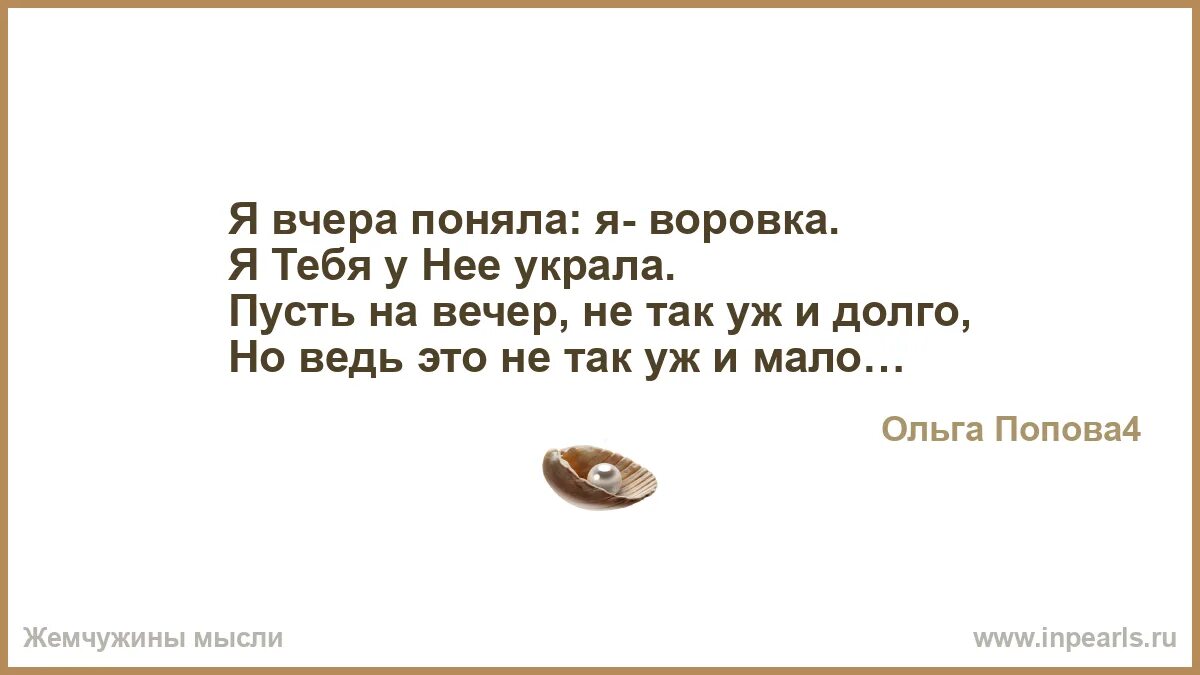 Я вчера поняла: я- воровка.
Я Тебя у Нее украла.
Пусть на вечер, не так уж и долго,
Но ведь это не так уж и мало…

Ольга Попова4

Жемчужины мысли

www.inpearls.ru